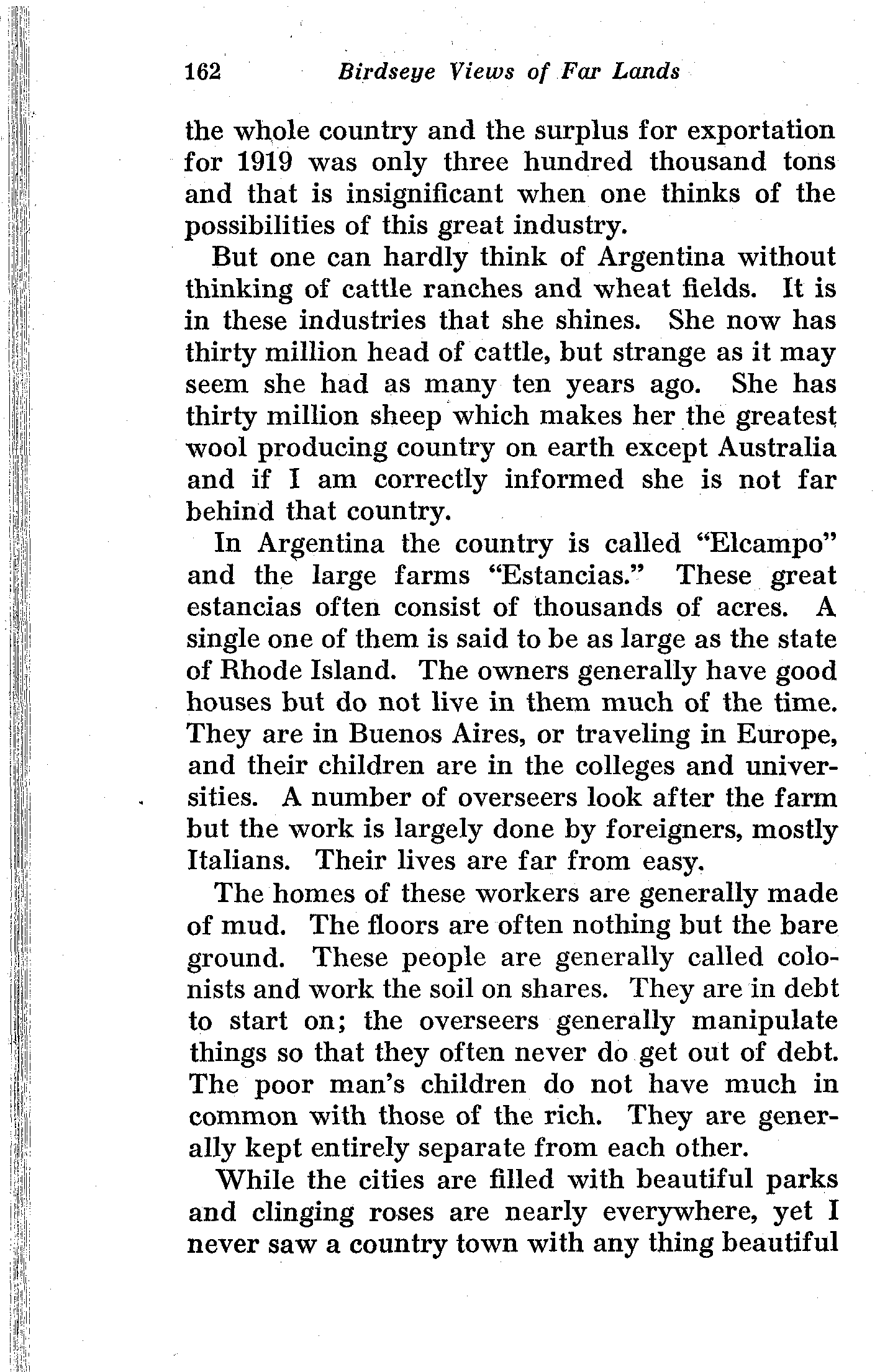 162 Birdseye Views of Far Lands

the whole country and the surplus for exportation for 1919 was only three hundred thousand tons and that is insignificant when one thinks of the possibilities of this great industry.

But one can hardly think of Argentina without thinking of cattle ranches and wheat fields. It is in these industries that she shines. She now has thirty million head of cattle, but strange as it may seem she had as many ten years ago. She has thirty million sheep which makes her the greatest wool producing country on earth except Australia and if I am correctly informed she is not far behind that country.

In Argentina the country is called "Elcampo" and the large farms "Estancias." These great estancias often consist of thousands of acres. A single one of them is said to be as large as the state of Rhode Island. The owners generally have good houses but do not live in them much of the time. They are in Buenos Aires, or traveling in Europe, and their children are in the colleges and universities. A number of overseers look after the farm but the work is largely done by foreigners, mostly Italians. Their lives are far from easy.

The homes of these workers are generally made of mud. The floors are often nothing but the bare ground. These people are generally called colonists and work the soil on shares. They are in debt to start on; the overseers generally manipulate things so that they often never do get out of debt. The poor man's children do not have much in common with those of the rich. They are generally kept entirely separate from each other.

While the cities are filled with beautiful parks and clinging roses are nearly everywhere, yet I never saw a country town with any thing beautiful